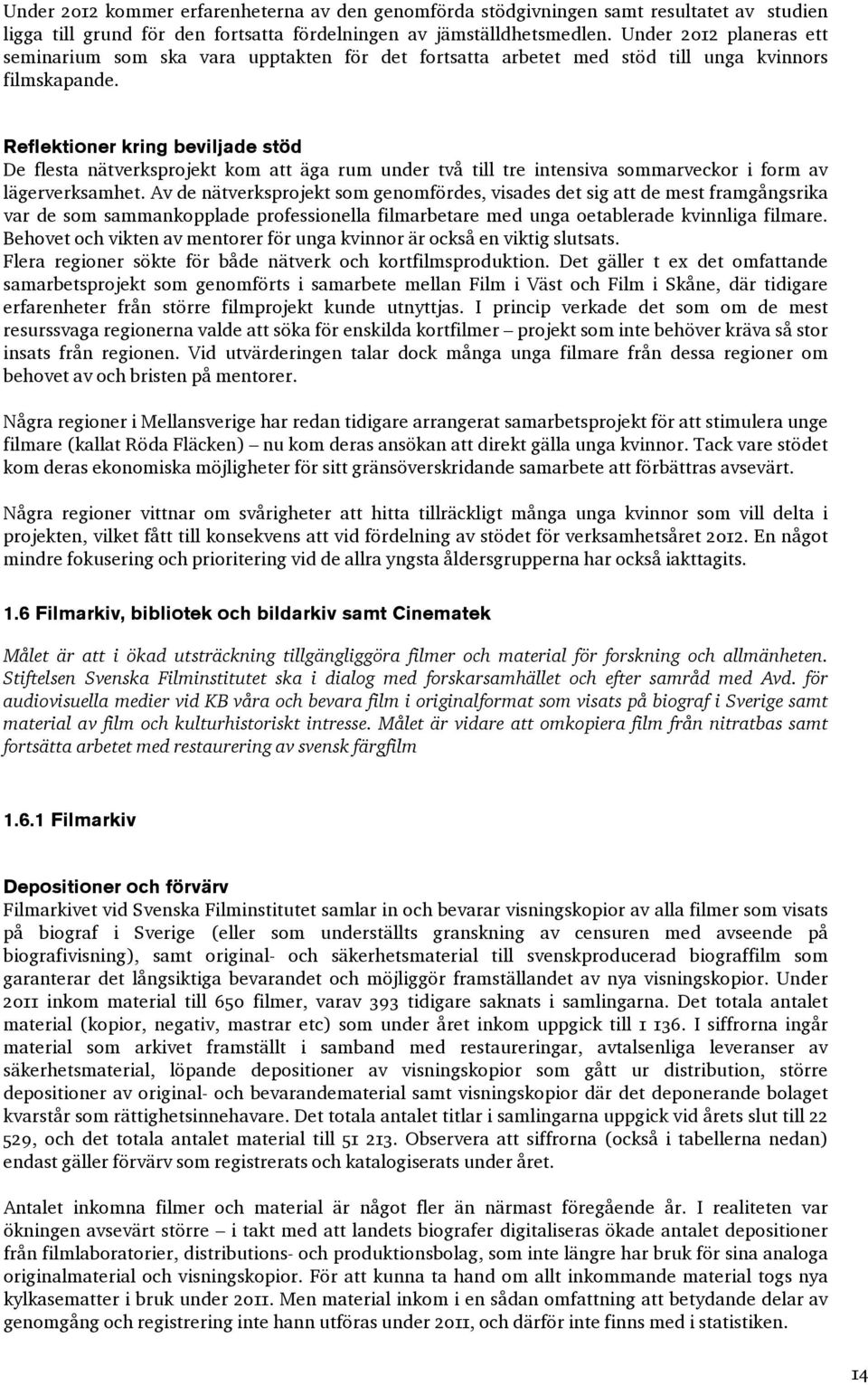 Under 2012 kommer erfarenheterna av den genomförda stödgivningen samt resultatet av studien ligga till grund för den fortsatta fördelningen av jämställdhetsmedlen. Under 2012 planeras ett seminarium som ska vara upptakten för det fortsatta arbetet med stöd till unga kvinnors filmskapande.

Reflektioner kring beviljade stöd
De flesta nätverksprojekt kom att äga rum under två till tre intensiva sommarveckor i form av lägerverksamhet. Av de nätverksprojekt som genomfördes, visades det sig att de mest framgångsrika var de som sammankopplade professionella filmarbetare med unga oetablerade kvinnliga filmare. Behovet och vikten av mentorer för unga kvinnor är också en viktig slutsats. Flera regioner sökte för både nätverk och kortfilmsproduktion. Det gäller t ex det omfattande samarbetsprojekt som genomförts i samarbete mellan Film i Väst och Film i Skåne, där tidigare erfarenheter från större filmprojekt kunde utnyttjas. I princip verkade det som om de mest resurssvaga regionerna valde att söka för enskilda kortfilmer – projekt som inte behöver kräva så stor insats från regionen. Vid utvärderingen talar dock många unga filmare från dessa regioner om behovet av och bristen på mentorer.

Några regioner i Mellansverige har redan tidigare arrangerat samarbetsprojekt för att stimulera unge filmare (kallat Röda Fläcken) – nu kom deras ansökan att direkt gälla unga kvinnor. Tack vare stödet kom deras ekonomiska möjligheter för sitt gränsöverskridande samarbete att förbättras avsevärt.

Några regioner vittnar om svårigheter att hitta tillräckligt många unga kvinnor som vill delta i projekten, vilket fått till konsekvens att vid fördelning av stödet för verksamhetsåret 2012. En något mindre fokusering och prioritering vid de allra yngsta åldersgrupperna har också iakttagits.

1.6 Filmarkiv, bibliotek och bildarkiv samt Cinematek

Målet är att i ökad utsträckning tillgängliggöra filmer och material för forskning och allmänheten. Stiftelsen Svenska Filminstitutet ska i dialog med forskarsamhället och efter samråd med Avd. för audiovisuella medier vid KB våra och bevara film i originalformat som visats på biograf i Sverige samt material av film och kulturhistoriskt intresse. Målet är vidare att omkopiera film från nitratbas samt fortsätta arbetet med restaurering av svensk färgfilm

1.6.1 Filmarkiv

Depositioner och förvärv
Filmarkivet vid Svenska Filminstitutet samlar in och bevarar visningskopior av alla filmer som visats på biograf i Sverige (eller som underställts granskning av censuren med avseende på biografivisning), samt original- och säkerhetsmaterial till svenskproducerad biograffilm som garanterar det långsiktiga bevarandet och möjliggör framställandet av nya visningskopior. Under 2011 inkom material till 650 filmer, varav 393 tidigare saknats i samlingarna. Det totala antalet material (kopior, negativ, mastrar etc) som under året inkom uppgick till 1 136. I siffrorna ingår material som arkivet framställt i samband med restaureringar, avtalsenliga leveranser av säkerhetsmaterial, löpande depositioner av visningskopior som gått ur distribution, större depositioner av original- och bevarandematerial samt visningskopior där det deponerande bolaget kvarstår som rättighetsinnehavare. Det totala antalet titlar i samlingarna uppgick vid årets slut till 22 529, och det totala antalet material till 51 213. Observera att siffrorna (också i tabellerna nedan) endast gäller förvärv som registrerats och katalogiserats under året.

Antalet inkomna filmer och material är något fler än närmast föregående år. I realiteten var ökningen avsevärt större – i takt med att landets biografer digitaliseras ökade antalet depositioner från filmlaboratorier, distributions- och produktionsbolag, som inte längre har bruk för sina analoga originalmaterial och visningskopior. För att kunna ta hand om allt inkommande material togs nya kylkasematter i bruk under 2011. Men material inkom i en sådan omfattning att betydande delar av genomgång och registrering inte hann utföras under 2011, och därför inte finns med i statistiken.

14